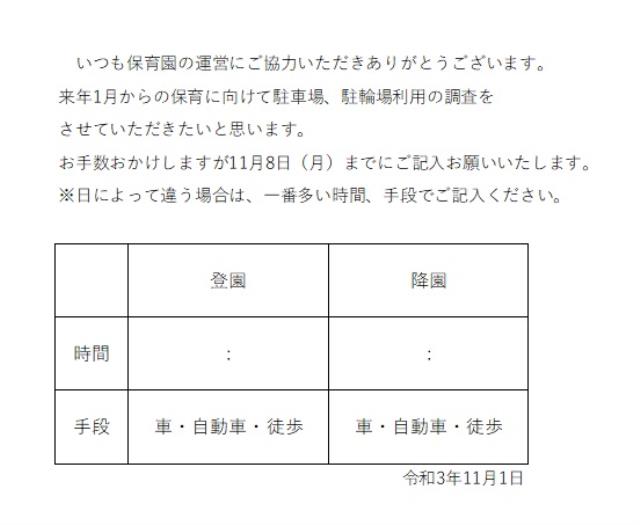 いつも保育園の運営にご協力いただきありがとうございます。
来年1月からの保育に向けて駐車場、駐輪場利用の調査を
させていただきたいと思います。
お手数おかけしますが11月8日（月）までにご記入お願いいたします。
※日によって違う場合は、一番多い時間、手段でご記入ください。

| | 登園 | 降園 |
|---|---|---|
| 時間 | : | : |
| 手段 | 車・自動車・徒歩 | 車・自動車・徒歩 |

令和3年11月1日